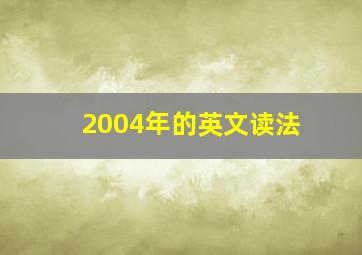 2004年的英文读法